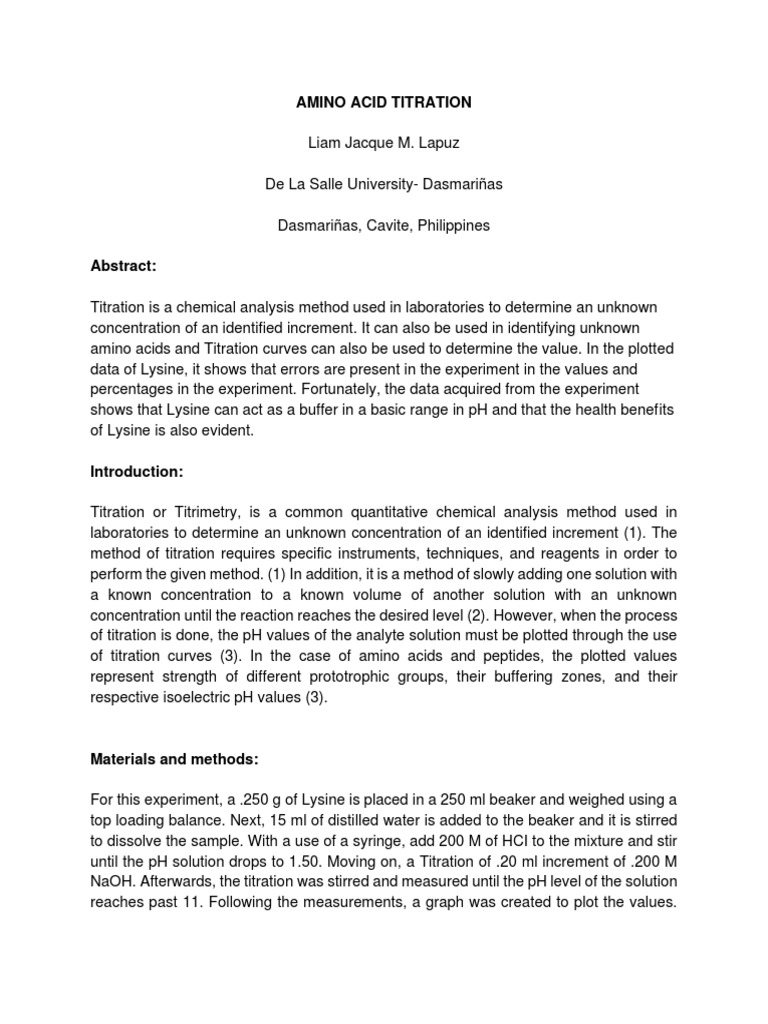 AMINO ACID TITRATION

Liam Jacque M. Lapuz

De La Salle University- Dasmariñas

Dasmariñas, Cavite, Philippines

Abstract:

Titration is a chemical analysis method used in laboratories to determine an unknown concentration of an identified increment. It can also be used in identifying unknown amino acids and Titration curves can also be used to determine the value. In the plotted data of Lysine, it shows that errors are present in the experiment in the values and percentages in the experiment. Fortunately, the data acquired from the experiment shows that Lysine can act as a buffer in a basic range in pH and that the health benefits of Lysine is also evident.

Introduction:

Titration or Titrimetry, is a common quantitative chemical analysis method used in laboratories to determine an unknown concentration of an identified increment (1). The method of titration requires specific instruments, techniques, and reagents in order to perform the given method. (1) In addition, it is a method of slowly adding one solution with a known concentration to a known volume of another solution with an unknown concentration until the reaction reaches the desired level (2). However, when the process of titration is done, the pH values of the analyte solution must be plotted through the use of titration curves (3). In the case of amino acids and peptides, the plotted values represent strength of different prototrophic groups, their buffering zones, and their respective isoelectric pH values (3).

Materials and methods:

For this experiment, a .250 g of Lysine is placed in a 250 ml beaker and weighed using a top loading balance. Next, 15 ml of distilled water is added to the beaker and it is stirred to dissolve the sample. With a use of a syringe, add 200 M of HCl to the mixture and stir until the pH solution drops to 1.50. Moving on, a Titration of .20 ml increment of .200 M NaOH. Afterwards, the titration was stirred and measured until the pH level of the solution reaches past 11. Following the measurements, a graph was created to plot the values.